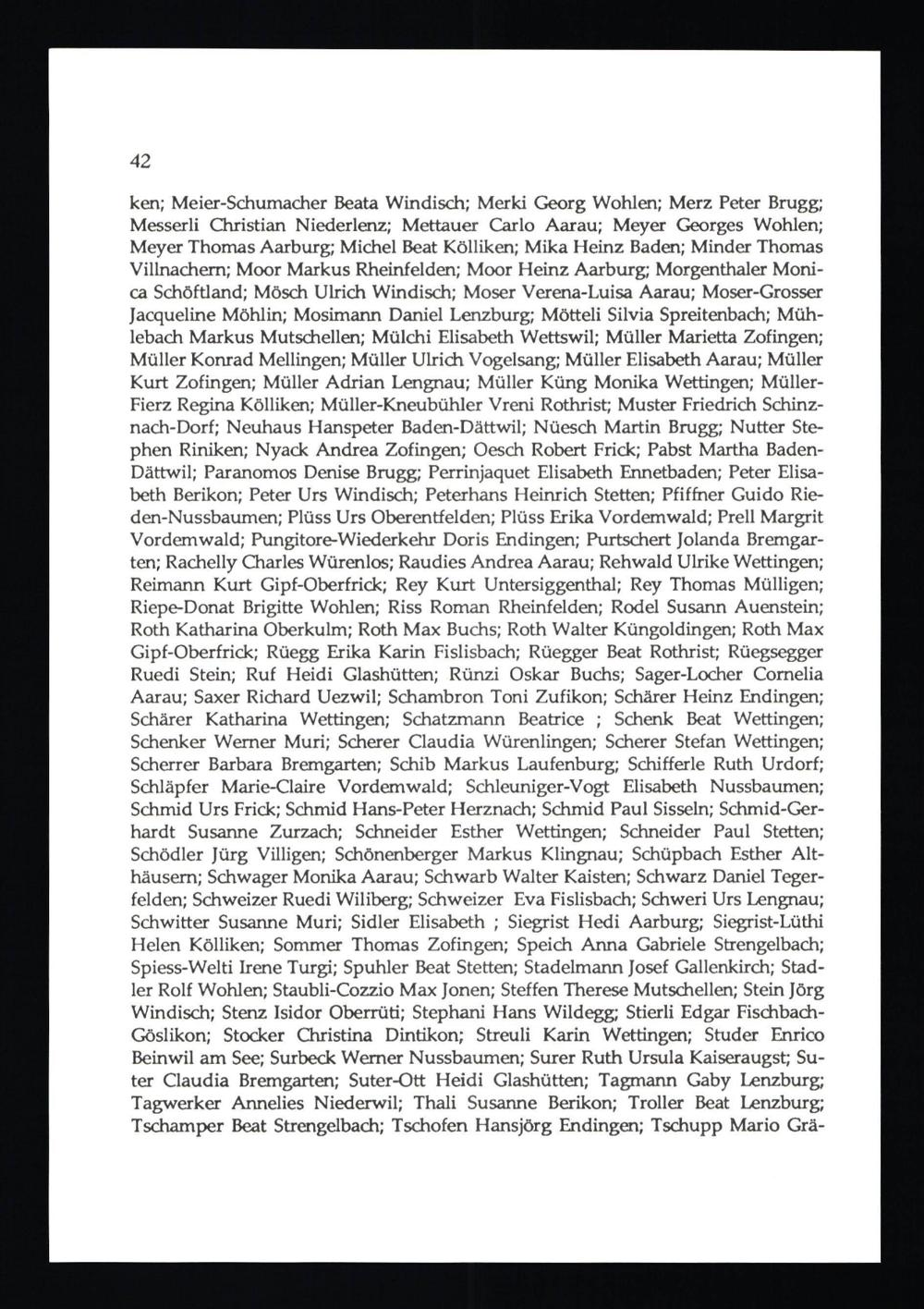 42

ken; Meier-Schumacher Beata Windisch; Merki Georg Wohlen; Merz Peter Brugg; Messerli Christian Niederlenz; Mettauer Carlo Aarau; Meyer Georges Wohlen; Meyer Thomas Aarburg; Michel Beat Kölliken; Mika Heinz Baden; Minder Thomas Villnachern; Moor Markus Rheinfelden; Moor Heinz Aarburg; Morgenthaler Monica Schöftland; Mösch Ulrich Windisch; Moser Verena-Luisa Aarau; Moser-Grosser Jacqueline Möhlin; Mosimann Daniel Lenzburg; Mötteli Silvia Spreitenbach; Mühlebach Markus Mutschellen; Mülchi Elisabeth Wettswil; Müller Marietta Zofingen; Müller Konrad Mellingen; Müller Ulrich Vogelsang; Müller Elisabeth Aarau; Müller Kurt Zofingen; Müller Adrian Lengnau; Müller Küng Monika Wettingen; Müller-Fierz Regina Kölliken; Müller-Kneubühler Vreni Rothrist; Muster Friedrich Schinznach-Dorf; Neuhaus Hanspeter Baden-Dättwil; Nüesch Martin Brugg; Nutter Stephen Riniken; Nyack Andrea Zofingen; Oesch Robert Frick; Pabst Martha Baden-Dättwil; Paranomos Denise Brugg; Perrinjaquet Elisabeth Ennetbaden; Peter Elisabeth Berikon; Peter Urs Windisch; Peterhans Heinrich Stetten; Pfiffner Guido Rieden-Nussbaumen; Plüss Urs Oberentfelden; Plüss Erika Vordemwald; Prell Margrit Vordemwald; Pungitore-Wiederkehr Doris Endingen; Purtschert Jolanda Bremgarten; Rachelly Charles Würenlos; Raudies Andrea Aarau; Rehwald Ulrike Wettingen; Reimann Kurt Gipf-Oberfrick; Rey Kurt Untersiggenthal; Rey Thomas Mülligen; Riepe-Donat Brigitte Wohlen; Riss Roman Rheinfelden; Rodel Susann Auenstein; Roth Katharina Oberkulm; Roth Max Buchs; Roth Walter Küngoldingen; Roth Max Gipf-Oberfrick; Rüegg Erika Karin Fislisbach; Rüegger Beat Rothrist; Rüegsegger Ruedi Stein; Ruf Heidi Glashütten; Rünzi Oskar Buchs; Sager-Locher Cornelia Aarau; Saxer Richard Uezwil; Schambron Toni Zufikon; Schärer Heinz Endingen; Schärer Katharina Wettingen; Schatzmann Beatrice ; Schenk Beat Wettingen; Schenker Werner Muri; Scherer Claudia Würenlingen; Scherer Stefan Wettingen; Scherrer Barbara Bremgarten; Schib Markus Laufenburg; Schifferle Ruth Urdorf; Schläpfer Marie-Claire Vordemwald; Schleuniger-Vogt Elisabeth Nussbaumen; Schmid Urs Frick; Schmid Hans-Peter Herznach; Schmid Paul Sisseln; Schmid-Gerhardt Susanne Zurzach; Schneider Esther Wettingen; Schneider Paul Stetten; Schödler Jürg Villigen; Schönenberger Markus Klingnau; Schüpbach Esther Althäusern; Schwager Monika Aarau; Schwarb Walter Kaisten; Schwarz Daniel Tegerfelden; Schweizer Ruedi Wiliberg; Schweizer Eva Fislisbach; Schweri Urs Lengnau; Schwitter Susanne Muri; Sidler Elisabeth ; Siegrist Hedi Aarburg; Siegrist-Lüthi Helen Kölliken; Sommer Thomas Zofingen; Speich Anna Gabriele Strengelbach; Spiess-Welti Irene Turgi; Spuhler Beat Stetten; Stadelmann Josef Gallenkirch; Stadler Rolf Wohlen; Staubli-Cozzio Max Jonen; Steffen Therese Mutschellen; Stein Jörg Windisch; Stenz Isidor Oberrüti; Stephani Hans Wildegg; Stierli Edgar Fischbach-Göslikon; Stocker Christina Dintikon; Streuli Karin Wettingen; Studer Enrico Beinwil am See; Surbeck Werner Nussbaumen; Surer Ruth Ursula Kaiseraugst; Suter Claudia Bremgarten; Suter-Ott Heidi Glashütten; Tagmann Gaby Lenzburg; Tagwerker Annelies Niederwil; Thali Susanne Berikon; Troller Beat Lenzburg; Tschamper Beat Strengelbach; Tschofen Hansjörg Endingen; Tschupp Mario Grä-